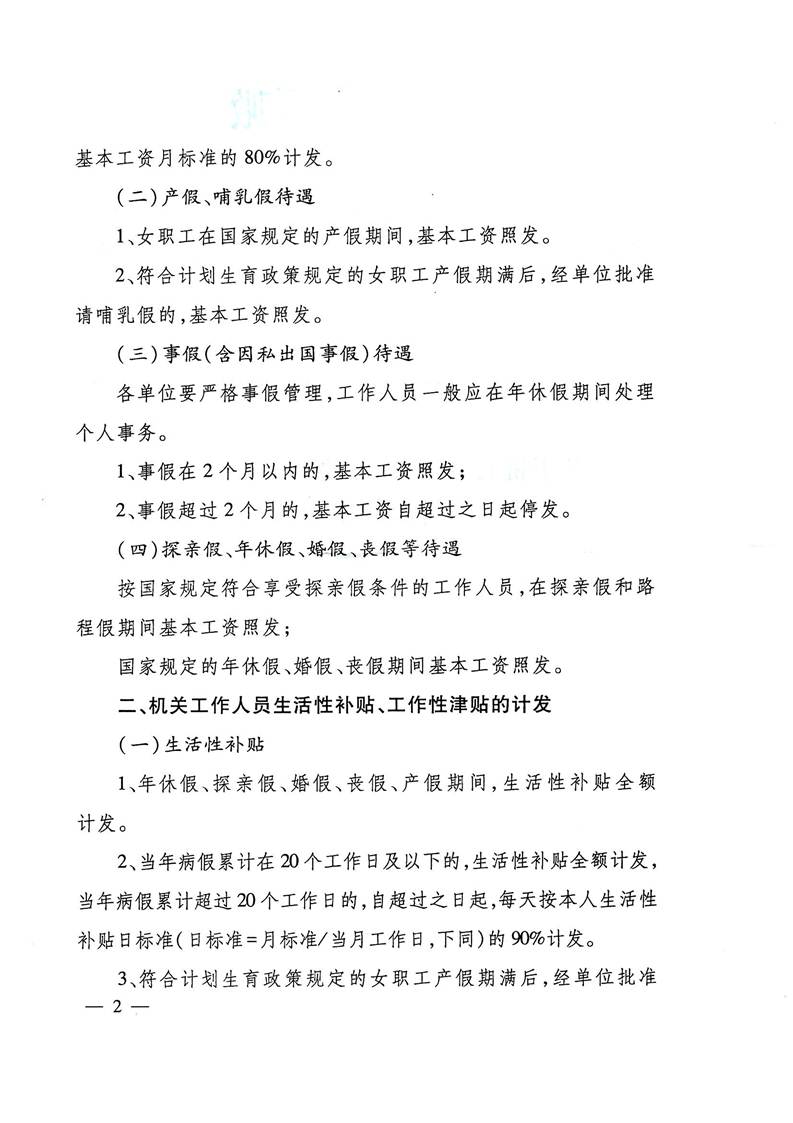 基本工资月标准的80%计发。

（二）产假、哺乳假待遇

1、女职工在国家规定的产假期间，基本工资照发。

2、符合计划生育政策规定的女职工产假期满后，经单位批准请哺乳假的，基本工资照发。

（三）事假（含因私出国事假）待遇

各单位要严格事假管理，工作人员一般应在年休假期间处理个人事务。

1、事假在2个月以内的，基本工资照发；

2、事假超过2个月的，基本工资自超过之日起停发。

（四）探亲假、年休假、婚假、丧假等待遇

按国家规定符合享受探亲假条件的工作人员，在探亲假和路程假期间基本工资照发；

国家规定的年休假、婚假、丧假期间基本工资照发。

二、机关工作人员生活性补贴、工作性津贴的计发

（一）生活性补贴

1、年休假、探亲假、婚假、丧假、产假期间，生活性补贴全额计发。

2、当年病假累计在20个工作日及以下的，生活性补贴全额计发，当年病假累计超过20个工作日的，自超过之日起，每天按本人生活性补贴日标准（日标准=月标准/当月工作日，下同）的90%计发。

3、符合计划生育政策规定的女职工产假期满后，经单位批准

— 2 —